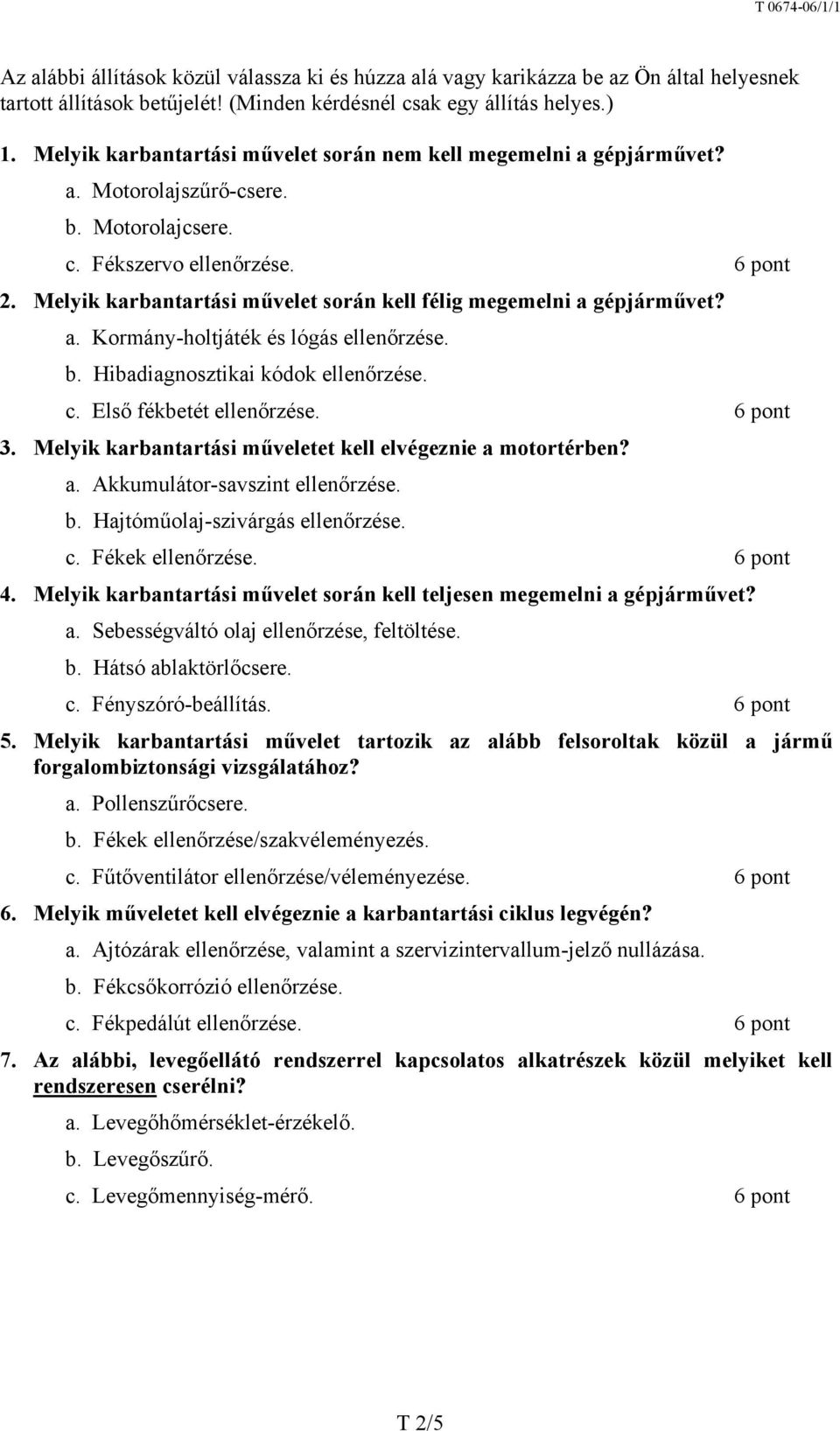 T 0674-06/1/1

Az alábbi állítások közül válassza ki és húzza alá vagy karikázza be az Ön által helyesnek tartott állítások betűjelét! (Minden kérdésnél csak egy állítás helyes.)

1. Melyik karbantartási művelet során nem kell megemelni a gépjárművet?
a. Motorolajszűrő-csere.
b. Motorolajcsere.
c. Fékszervo ellenőrzése. 6 pont

2. Melyik karbantartási művelet során kell félig megemelni a gépjárművet?
a. Kormány-holtjáték és lógás ellenőrzése.
b. Hibadiagnosztikai kódok ellenőrzése.
c. Első fékbetét ellenőrzése. 6 pont

3. Melyik karbantartási műveletet kell elvégeznie a motortérben?
a. Akkumulátor-savszint ellenőrzése.
b. Hajtóműolaj-szivárgás ellenőrzése.
c. Fékek ellenőrzése. 6 pont

4. Melyik karbantartási művelet során kell teljesen megemelni a gépjárművet?
a. Sebességváltó olaj ellenőrzése, feltöltése.
b. Hátsó ablaktörlőcsere.
c. Fényszóró-beállítás. 6 pont

5. Melyik karbantartási művelet tartozik az alább felsoroltak közül a jármű forgalombiztonsági vizsgálatához?
a. Pollenszűrőcsere.
b. Fékek ellenőrzése/szakvéleményezés.
c. Fűtőventilátor ellenőrzése/véleményezése. 6 pont

6. Melyik műveletet kell elvégeznie a karbantartási ciklus legvégén?
a. Ajtózárak ellenőrzése, valamint a szervizintervallum-jelző nullázása.
b. Fékcsőkorrózió ellenőrzése.
c. Fékpedálút ellenőrzése. 6 pont

7. Az alábbi, levegőellátó rendszerrel kapcsolatos alkatrészek közül melyiket kell rendszeresen cserélni?
a. Levegőhőmérséklet-érzékelő.
b. Levegőszűrő.
c. Levegőmennyiség-mérő. 6 pont

T 2/5